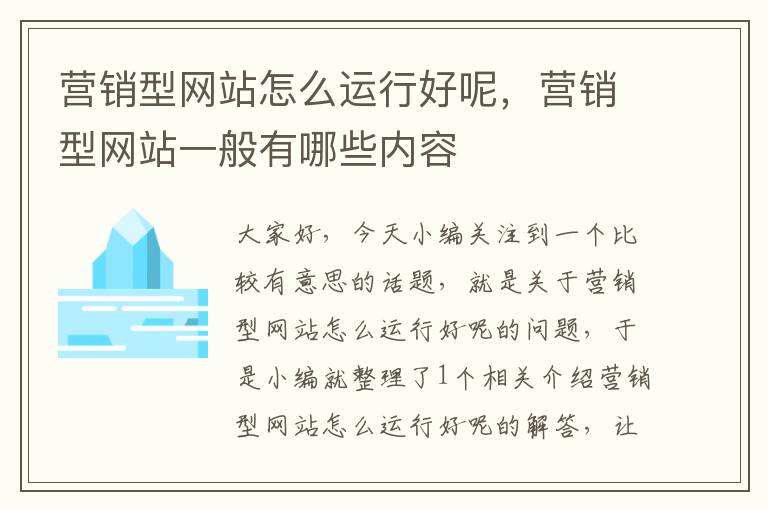 营销型网站怎么运行好呢，营销型网站一般有哪些内容

大家好，今天小编关注到一个比较有意思的话题，就是关于营销型网站怎么运行好呢的问题，于是小编就整理了1个相关介绍营销型网站怎么运行好呢的解答，让